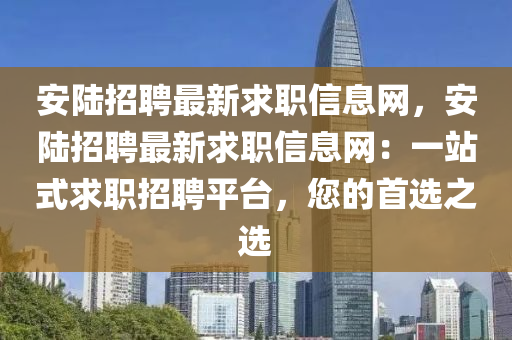 安陆招聘最新求职信息网，安陆招聘最新求职信息网：一站式求职招聘平台，您的首选之选